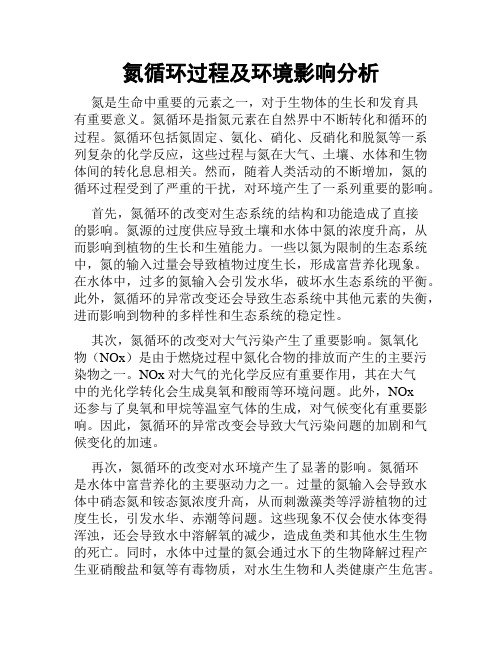 氮循环过程及环境影响分析

氮是生命中重要的元素之一，对于生物体的生长和发育具有重要意义。氮循环是指氮元素在自然界中不断转化和循环的过程。氮循环包括氮固定、氨化、硝化、反硝化和脱氮等一系列复杂的化学反应，这些过程与氮在大气、土壤、水体和生物体间的转化息息相关。然而，随着人类活动的不断增加，氮的循环过程受到了严重的干扰，对环境产生了一系列重要的影响。

首先，氮循环的改变对生态系统的结构和功能造成了直接的影响。氮源的过度供应导致土壤和水体中氮的浓度升高，从而影响到植物的生长和生殖能力。一些以氮为限制的生态系统中，氮的输入过量会导致植物过度生长，形成富营养化现象。在水体中，过多的氮输入会引发水华，破坏水生态系统的平衡。此外，氮循环的异常改变还会导致生态系统中其他元素的失衡，进而影响到物种的多样性和生态系统的稳定性。

其次，氮循环的改变对大气污染产生了重要影响。氮氧化物（NOx）是由于燃烧过程中氮化合物的排放而产生的主要污染物之一。NOx 对大气的光化学反应有重要作用，其在大气中的光化学转化会生成臭氧和酸雨等环境问题。此外，NOx 还参与了臭氧和甲烷等温室气体的生成，对气候变化有重要影响。因此，氮循环的异常改变会导致大气污染问题的加剧和气候变化的加速。

再次，氮循环的改变对水环境产生了显著的影响。氮循环是水体中富营养化的主要驱动力之一。过量的氮输入会导致水体中硝态氮和铵态氮浓度升高，从而刺激藻类等浮游植物的过度生长，引发水华、赤潮等问题。这些现象不仅会使水体变得浑浊，还会导致水中溶解氧的减少，造成鱼类和其他水生生物的死亡。同时，水体中过量的氮会通过水下的生物降解过程产生亚硝酸盐和氨等有毒物质，对水生生物和人类健康产生危害。